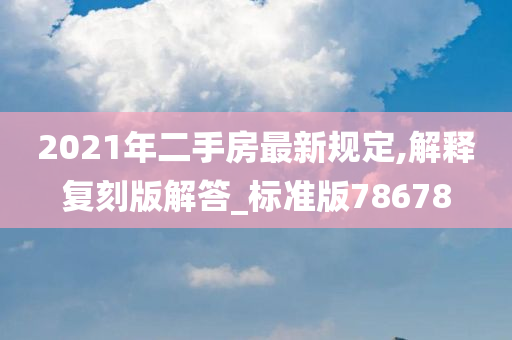 2021年二手房最新规定,解释复刻版解答_标准版78678